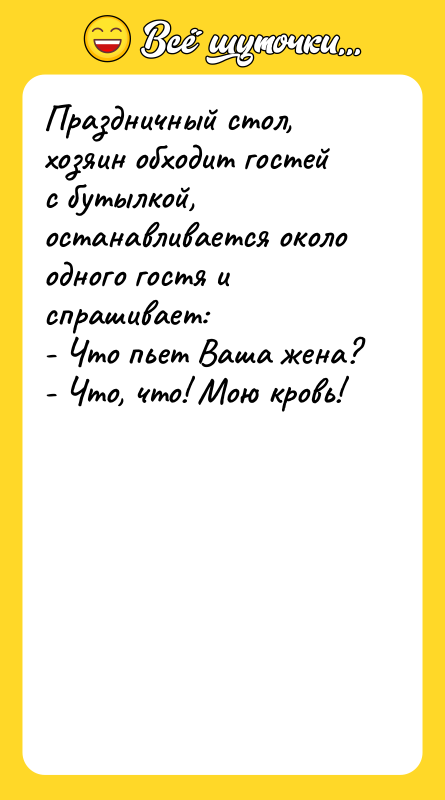 Всё шуточки...

Праздничный стол, хозяин обходит гостей с бутылкой, останавливается около одного гостя и спрашивает:
- Что пьет Ваша жена?
- Что, что! Мою кровь!